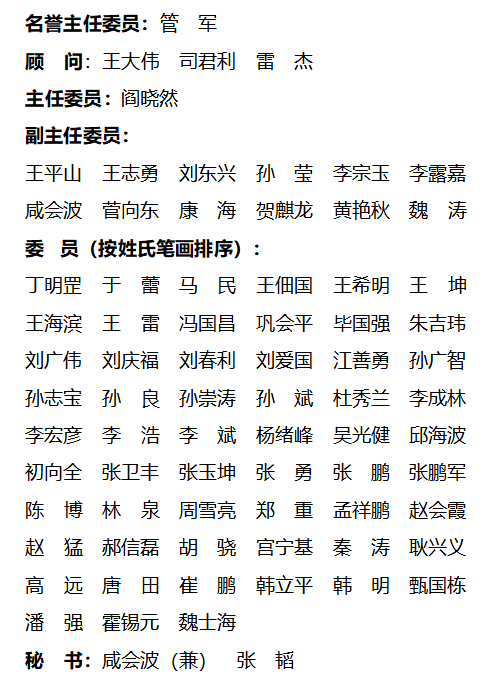 名誉主任委员：管　军

顾　问：王大伟　司君利　雷　杰

主任委员：阎晓然

副主任委员：

王平山　王志勇　刘东兴　孙　莹　李宗玉　李露嘉
咸会波　菅向东　康　海　贺麒龙　黄艳秋　魏　涛

委　员（按姓氏笔画排序）：

丁明罡　于　蕾　马　民　王佃国　王希明　王　坤
王海滨　王　雷　冯国昌　巩会平　毕国强　朱吉玮
刘广伟　刘庆福　刘春利　刘爱国　江善勇　孙广智
孙志宝　孙　良　孙崇涛　孙　斌　杜秀兰　李成林
李宏彦　李　浩　李　斌　杨绪峰　吴光健　邱海波
初向全　张卫丰　张玉坤　张　勇　张　鹏　张鹏军
陈　博　林　泉　周雪亮　郑　重　孟祥鹏　赵会霞
赵　猛　郝信磊　胡　骁　宫宁基　秦　涛　耿兴义
高　远　唐　田　崔　鹏　韩立平　韩　明　甄国栋
潘　强　霍锡元　魏士海

秘　书：咸会波（兼）　张　韬